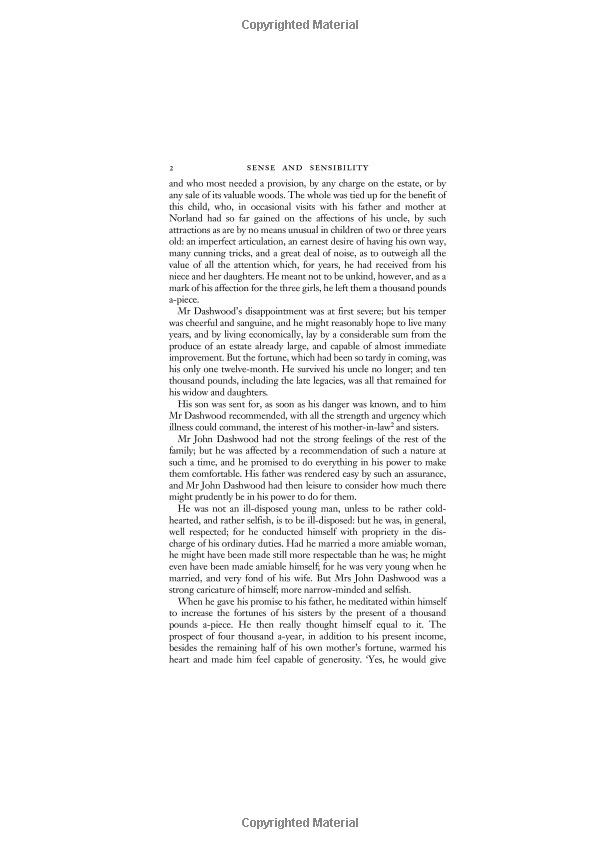 Copyrighted Material

2 SENSE AND SENSIBILITY

and who most needed a provision, by any charge on the estate, or by any sale of its valuable woods. The whole was tied up for the benefit of this child, who, in occasional visits with his father and mother at Norland had so far gained on the affections of his uncle, by such attractions as are by no means unusual in children of two or three years old: an imperfect articulation, an earnest desire of having his own way, many cunning tricks, and a great deal of noise, as to outweigh all the value of all the attention which, for years, he had received from his niece and her daughters. He meant not to be unkind, however, and as a mark of his affection for the three girls, he left them a thousand pounds a-piece.

Mr Dashwood's disappointment was at first severe; but his temper was cheerful and sanguine, and he might reasonably hope to live many years, and by living economically, lay by a considerable sum from the produce of an estate already large, and capable of almost immediate improvement. But the fortune, which had been so tardy in coming, was his only one twelve-month. He survived his uncle no longer; and ten thousand pounds, including the late legacies, was all that remained for his widow and daughters.

His son was sent for, as soon as his danger was known, and to him Mr Dashwood recommended, with all the strength and urgency which illness could command, the interest of his mother-in-law$^2$ and sisters.

Mr John Dashwood had not the strong feelings of the rest of the family; but he was affected by a recommendation of such a nature at such a time, and he promised to do everything in his power to make them comfortable. His father was rendered easy by such an assurance, and Mr John Dashwood had then leisure to consider how much there might prudently be in his power to do for them.

He was not an ill-disposed young man, unless to be rather cold-hearted, and rather selfish, is to be ill-disposed: but he was, in general, well respected; for he conducted himself with propriety in the discharge of his ordinary duties. Had he married a more amiable woman, he might have been made still more respectable than he was; he might even have been made amiable himself; for he was very young when he married, and very fond of his wife. But Mrs John Dashwood was a strong caricature of himself; more narrow-minded and selfish.

When he gave his promise to his father, he meditated within himself to increase the fortunes of his sisters by the present of a thousand pounds a-piece. He then really thought himself equal to it. The prospect of four thousand a-year, in addition to his present income, besides the remaining half of his own mother's fortune, warmed his heart and made him feel capable of generosity. 'Yes, he would give

Copyrighted Material